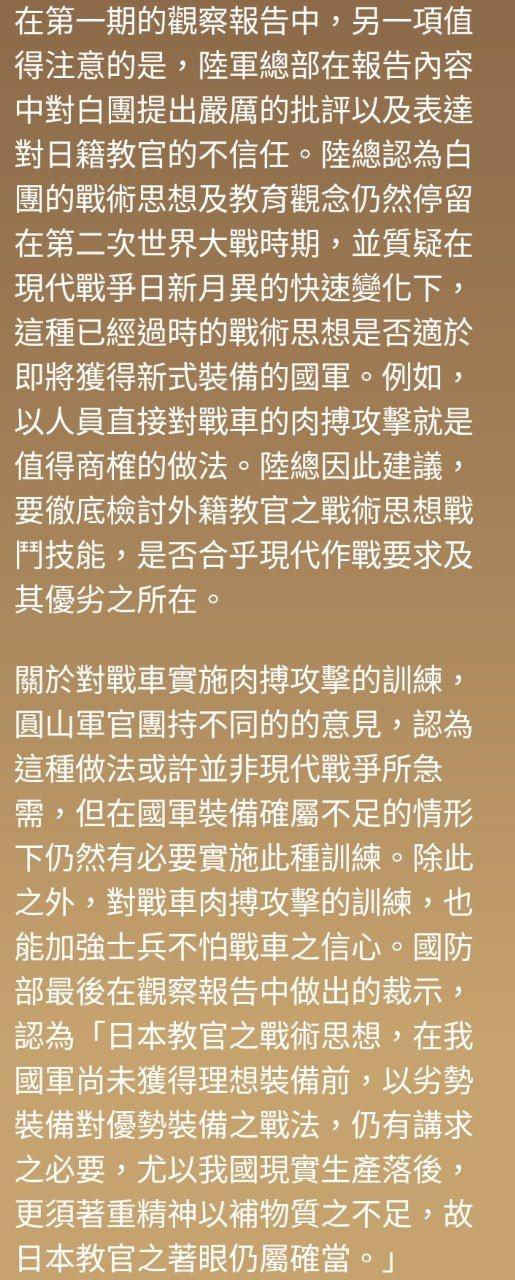 在第一期的觀察報告中，另一項值得注意的是，陸軍總部在報告內容中對白團提出嚴厲的批評以及表達對日籍教官的不信任。陸總認為白團的戰術思想及教育觀念仍然停留在第二次世界大戰時期，並質疑在現代戰爭日新月異的快速變化下，這種已經過時的戰術思想是否適於即將獲得新式裝備的國軍。例如，以人員直接對戰車的肉搏攻擊就是值得商榷的做法。陸總因此建議，要徹底檢討外籍教官之戰術思想戰鬥技能，是否合乎現代作戰要求及其優劣之所在。

關於對戰車實施肉搏攻擊的訓練，圓山軍官團持不同的的意見，認為這種做法或許並非現代戰爭所急需，但在國軍裝備確屬不足的情形下仍然有必要實施此種訓練。除此之外，對戰車肉搏攻擊的訓練，也能加強士兵不怕戰車之信心。國防部最後在觀察報告中做出的裁示，認為「日本教官之戰術思想，在我國軍尚未獲得理想裝備前，以劣勢裝備對優勢裝備之戰法，仍有講求之必要，尤以我國現實生產落後，更須著重精神以補物質之不足，故日本教官之著眼仍屬確當。」